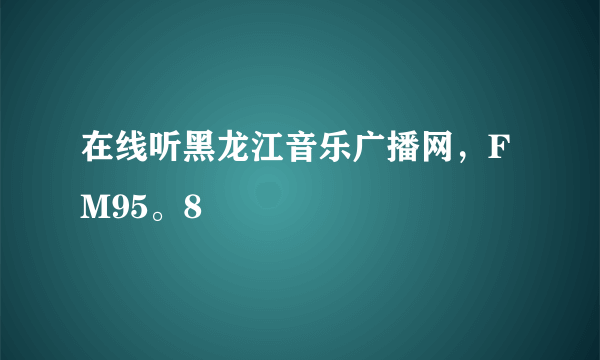 在线听黑龙江音乐广播网，FM95。8